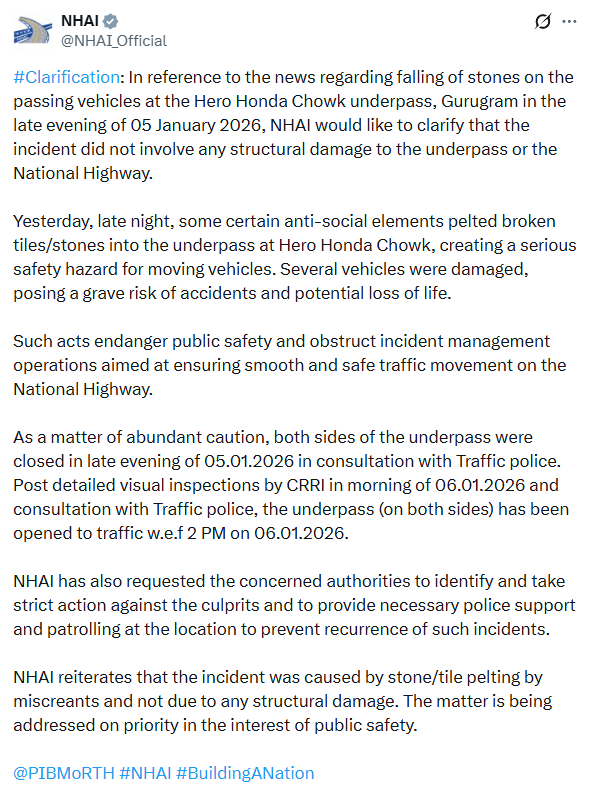 NHAI
@NHAI_Official

#Clarification: In reference to the news regarding falling of stones on the passing vehicles at the Hero Honda Chowk underpass, Gurugram in the late evening of 05 January 2026, NHAI would like to clarify that the incident did not involve any structural damage to the underpass or the National Highway.

Yesterday, late night, some certain anti-social elements pelted broken tiles/stones into the underpass at Hero Honda Chowk, creating a serious safety hazard for moving vehicles. Several vehicles were damaged, posing a grave risk of accidents and potential loss of life.

Such acts endanger public safety and obstruct incident management operations aimed at ensuring smooth and safe traffic movement on the National Highway.

As a matter of abundant caution, both sides of the underpass were closed in late evening of 05.01.2026 in consultation with Traffic police. Post detailed visual inspections by CRRI in morning of 06.01.2026 and consultation with Traffic police, the underpass (on both sides) has been opened to traffic w.e.f 2 PM on 06.01.2026.

NHAI has also requested the concerned authorities to identify and take strict action against the culprits and to provide necessary police support and patrolling at the location to prevent recurrence of such incidents.

NHAI reiterates that the incident was caused by stone/tile pelting by miscreants and not due to any structural damage. The matter is being addressed on priority in the interest of public safety.

@PIBMoRTH #NHAI #BuildingANation